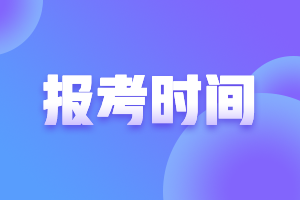 报考时间